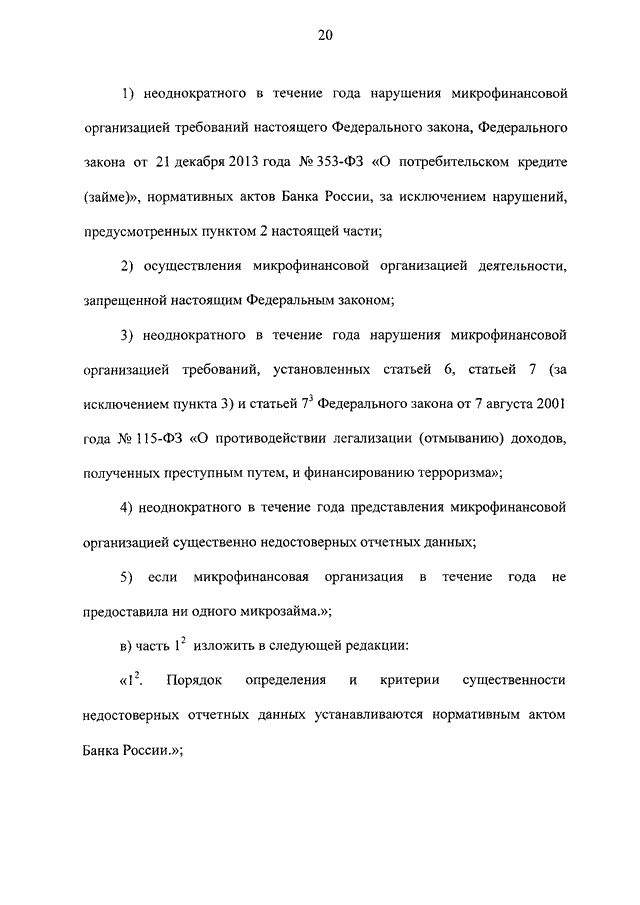 20

1) неоднократного в течение года нарушения микрофинансовой организацией требований настоящего Федерального закона, Федерального закона от 21 декабря 2013 года № 353-ФЗ «О потребительском кредите (займе)», нормативных актов Банка России, за исключением нарушений, предусмотренных пунктом 2 настоящей части;

2) осуществления микрофинансовой организацией деятельности, запрещенной настоящим Федеральным законом;

3) неоднократного в течение года нарушения микрофинансовой организацией требований, установленных статьей 6, статьей 7 (за исключением пункта 3) и статьей $7^3$ Федерального закона от 7 августа 2001 года № 115-ФЗ «О противодействии легализации (отмыванию) доходов, полученных преступным путем, и финансированию терроризма»;

4) неоднократного в течение года представления микрофинансовой организацией существенно недостоверных отчетных данных;

5) если микрофинансовая организация в течение года не предоставила ни одного микрозайма.»;

в) часть $1^2$ изложить в следующей редакции:

«$1^2$. Порядок определения и критерии существенности недостоверных отчетных данных устанавливаются нормативным актом Банка России.»;